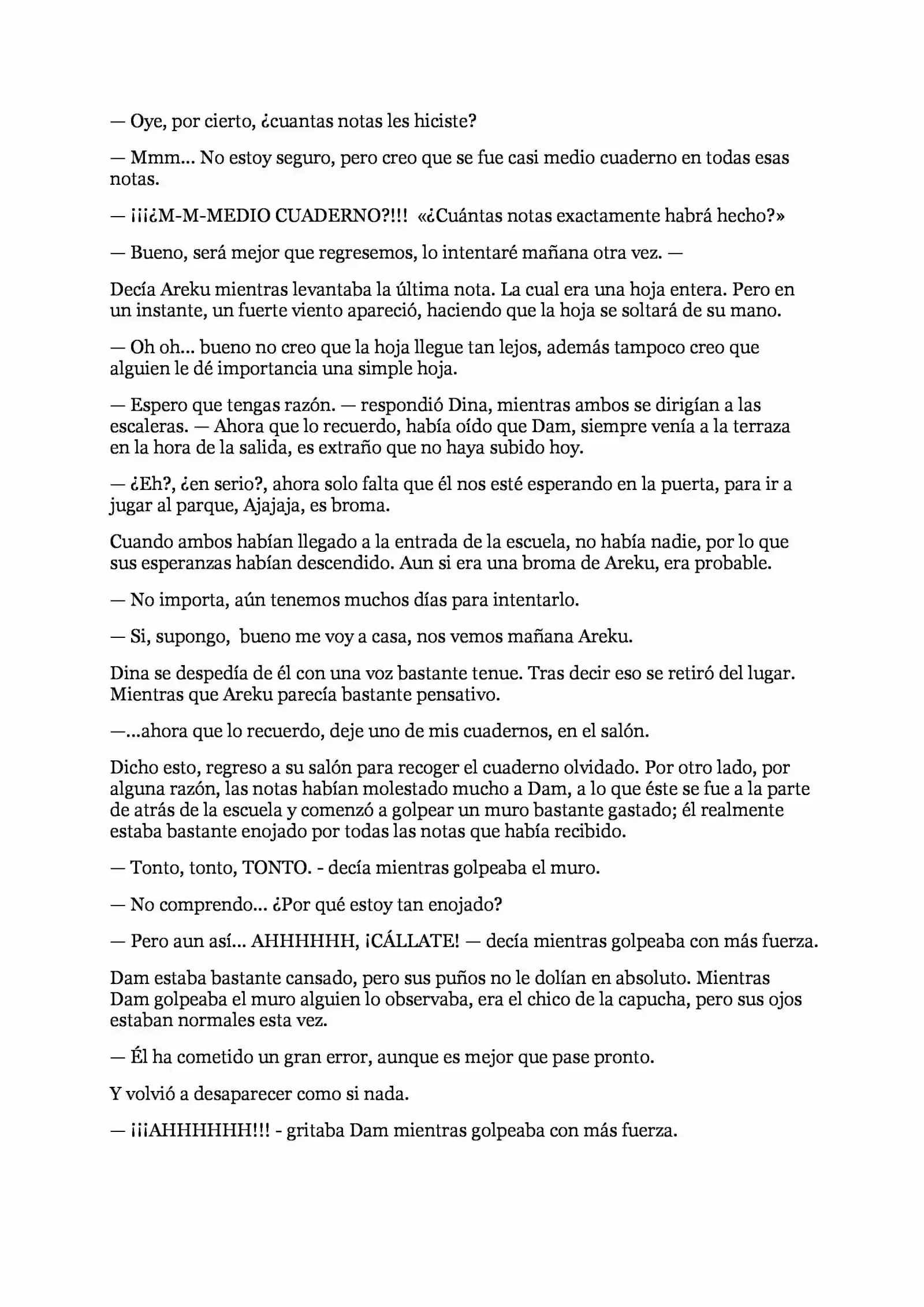 — Oye, por cierto, ¿cuantas notas les hiciste?

— Mmm... No estoy seguro, pero creo que se fue casi medio cuaderno en todas esas notas.

— ¡¡¡¿M-M-MEDIO CUADERNO?!!! «¿Cuántas notas exactamente habrá hecho?»

— Bueno, será mejor que regresemos, lo intentaré mañana otra vez. —

Decía Areku mientras levantaba la última nota. La cual era una hoja entera. Pero en un instante, un fuerte viento apareció, haciendo que la hoja se soltará de su mano.

— Oh oh... bueno no creo que la hoja llegue tan lejos, además tampoco creo que alguien le dé importancia una simple hoja.

— Espero que tengas razón. — respondió Dina, mientras ambos se dirigían a las escaleras. — Ahora que lo recuerdo, había oído que Dam, siempre venía a la terraza en la hora de la salida, es extraño que no haya subido hoy.

— ¿Eh?, ¿en serio?, ahora solo falta que él nos esté esperando en la puerta, para ir a jugar al parque, Ajajaja, es broma.

Cuando ambos habían llegado a la entrada de la escuela, no había nadie, por lo que sus esperanzas habían descendido. Aun si era una broma de Areku, era probable.

— No importa, aún tenemos muchos días para intentarlo.

— Si, supongo, bueno me voy a casa, nos vemos mañana Areku.

Dina se despedía de él con una voz bastante tenue. Tras decir eso se retiró del lugar. Mientras que Areku parecía bastante pensativo.

—...ahora que lo recuerdo, deje uno de mis cuadernos, en el salón.

Dicho esto, regreso a su salón para recoger el cuaderno olvidado. Por otro lado, por alguna razón, las notas habían molestado mucho a Dam, a lo que éste se fue a la parte de atrás de la escuela y comenzó a golpear un muro bastante gastado; él realmente estaba bastante enojado por todas las notas que había recibido.

— Tonto, tonto, TONTO. - decía mientras golpeaba el muro.

— No comprendo... ¿Por qué estoy tan enojado?

— Pero aun así... AHHHHHH, ¡CÁLLATE! — decía mientras golpeaba con más fuerza.

Dam estaba bastante cansado, pero sus puños no le dolían en absoluto. Mientras Dam golpeaba el muro alguien lo observaba, era el chico de la capucha, pero sus ojos estaban normales esta vez.

— Él ha cometido un gran error, aunque es mejor que pase pronto.

Y volvió a desaparecer como si nada.

— ¡¡¡AHHHHHH!!! - gritaba Dam mientras golpeaba con más fuerza.